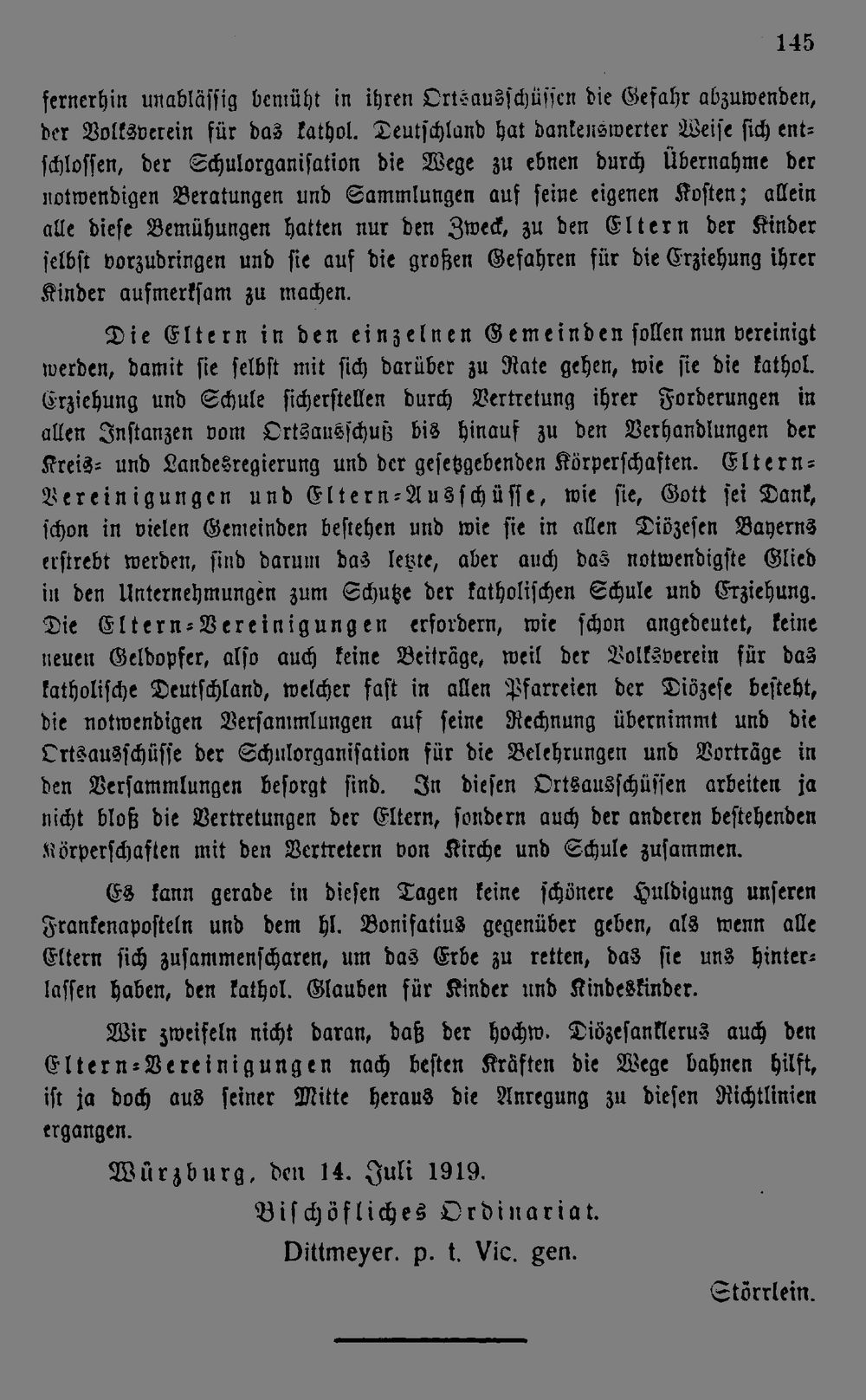 145

fernerhin unablässig bemüht in ihren Ortsausschüssen die Gefahr abzuwenden, der Volksverein für das kathol. Deutschland hat dankenswerter Weise sich entschlossen, der Schulorganisation die Wege zu ebnen durch Übernahme der notwendigen Beratungen und Sammlungen auf seine eigenen Kosten; allein alle diese Bemühungen hatten nur den Zweck, zu den Eltern der Kinder selbst vorzudringen und sie auf die großen Gefahren für die Erziehung ihrer Kinder aufmerksam zu machen.

Die Eltern in den einzelnen Gemeinden sollen nun vereinigt werden, damit sie selbst mit sich darüber zu Rate gehen, wie sie die kathol. Erziehung und Schule sicherstellen durch Vertretung ihrer Forderungen in allen Instanzen vom Ortsausschuß bis hinauf zu den Verhandlungen der Kreis- und Landesregierung und der gesetzgebenden Körperschaften. Eltern-Vereinigungen und Eltern-Ausschüsse, wie sie, Gott sei Dank, schon in vielen Gemeinden bestehen und wie sie in allen Diözesen Bayerns erstrebt werden, sind darum das letzte, aber auch das notwendigste Glied in den Unternehmungen zum Schutze der katholischen Schule und Erziehung. Die Eltern-Vereinigungen erfordern, wie schon angedeutet, keine neuen Geldopfer, also auch keine Beiträge, weil der Volksverein für das katholische Deutschland, welcher fast in allen Pfarreien der Diözese besteht, die notwendigen Versammlungen auf seine Rechnung übernimmt und die Ortsausschüsse der Schulorganisation für die Belehrungen und Vorträge in den Versammlungen besorgt sind. In diesen Ortsausschüssen arbeiten ja nicht bloß die Vertretungen der Eltern, sondern auch der anderen bestehenden Körperschaften mit den Vertretern von Kirche und Schule zusammen.

Es kann gerade in diesen Tagen keine schönere Huldigung unseren Frankenaposteln und dem hl. Bonifatius gegenüber geben, als wenn alle Eltern sich zusammenscharen, um das Erbe zu retten, das sie uns hinterlassen haben, den kathol. Glauben für Kinder und Kindeskinder.

Wir zweifeln nicht daran, daß der hochw. Diözesanklerus auch den Eltern-Vereinigungen nach besten Kräften die Wege bahnen hilft, ist ja doch aus seiner Mitte heraus die Anregung zu diesen Richtlinien ergangen.

Würzburg, den 14. Juli 1919.

Bischöfliches Ordinariat.

Dittmeyer. p. t. Vic. gen.

Störrlein.